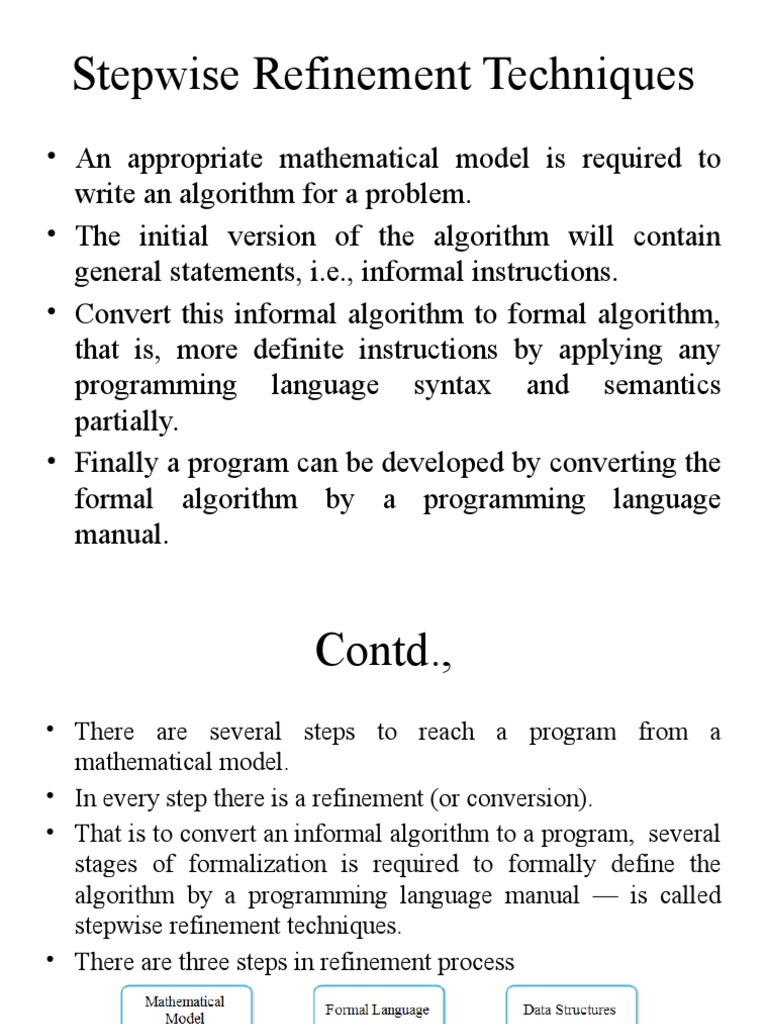 Stepwise Refinement Techniques

• An appropriate mathematical model is required to write an algorithm for a problem.

• The initial version of the algorithm will contain general statements, i.e., informal instructions.

• Convert this informal algorithm to formal algorithm, that is, more definite instructions by applying any programming language syntax and semantics partially.

• Finally a program can be developed by converting the formal algorithm by a programming language manual.

Contd.,

• There are several steps to reach a program from a mathematical model.

• In every step there is a refinement (or conversion).

• That is to convert an informal algorithm to a program, several stages of formalization is required to formally define the algorithm by a programming language manual — is called stepwise refinement techniques.

• There are three steps in refinement process

Mathematical Model

Formal Language

Data Structures